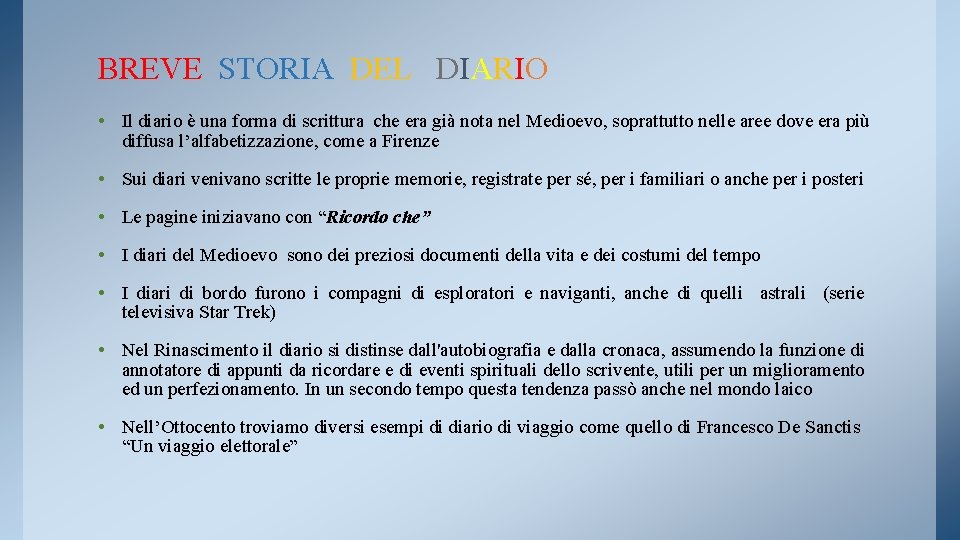 BREVE STORIA DEL DIARIO

• Il diario è una forma di scrittura che era già nota nel Medioevo, soprattutto nelle aree dove era più diffusa l’alfabetizzazione, come a Firenze

• Sui diari venivano scritte le proprie memorie, registrate per sé, per i familiari o anche per i posteri

• Le pagine iniziavano con “Ricordo che”

• I diari del Medioevo sono dei preziosi documenti della vita e dei costumi del tempo

• I diari di bordo furono i compagni di esploratori e naviganti, anche di quelli astrali (serie televisiva Star Trek)

• Nel Rinascimento il diario si distinse dall'autobiografia e dalla cronaca, assumendo la funzione di annotatore di appunti da ricordare e di eventi spirituali dello scrivente, utili per un miglioramento ed un perfezionamento. In un secondo tempo questa tendenza passò anche nel mondo laico

• Nell’Ottocento troviamo diversi esempi di diario di viaggio come quello di Francesco De Sanctis “Un viaggio elettorale”